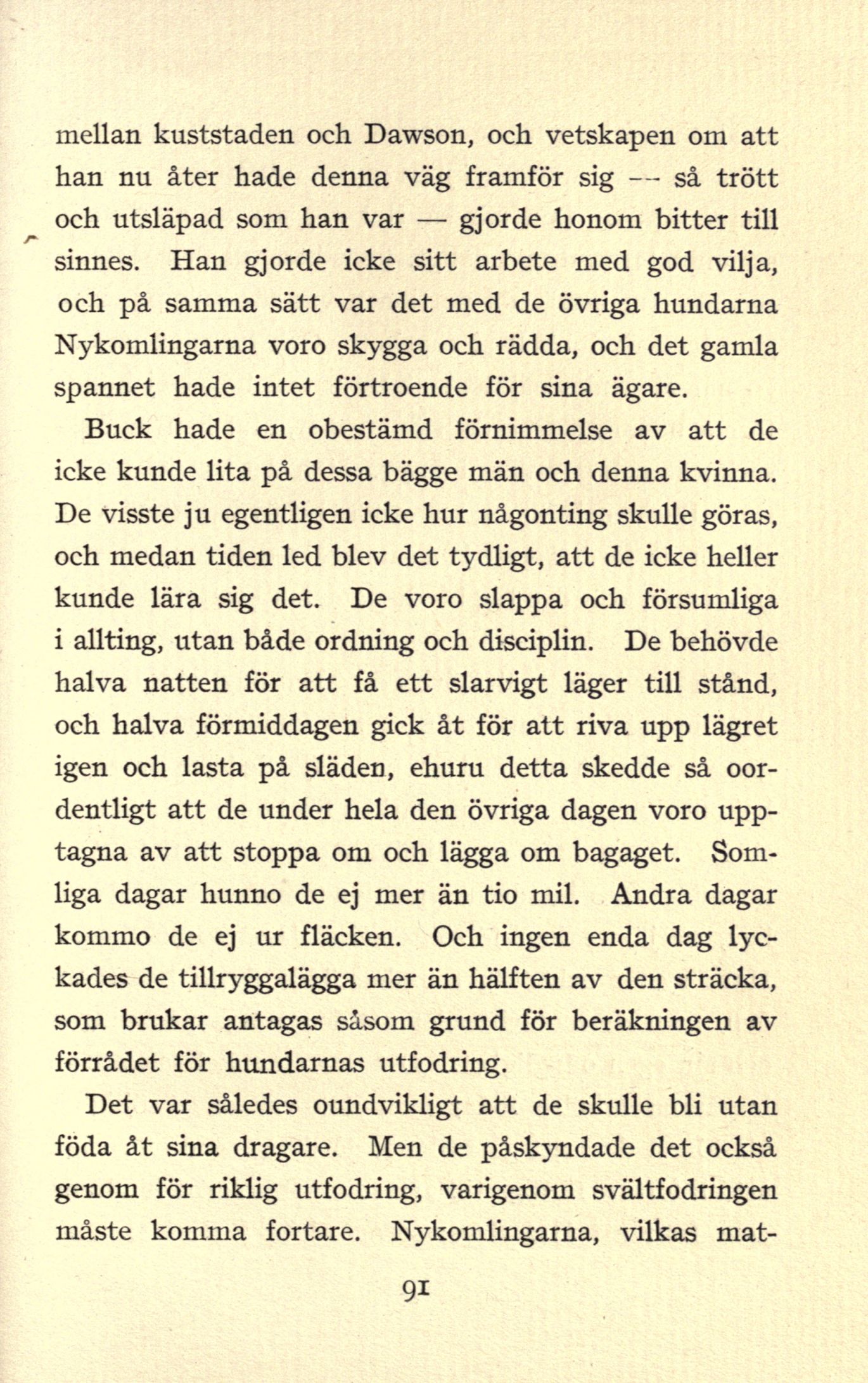 mellan kuststaden och Dawson, och vetskapen om att han nu åter hade denna väg framför sig — så trött och utsläpad som han var — gjorde honom bitter till sinnes. Han gjorde icke sitt arbete med god vilja, och på samma sätt var det med de övriga hundarna Nykomlingarna voro skygga och rädda, och det gamla spannet hade intet förtroende för sina ägare.

Buck hade en obestämd förnimmelse av att de icke kunde lita på dessa bägge män och denna kvinna. De visste ju egentligen icke hur någonting skulle göras, och medan tiden led blev det tydligt, att de icke heller kunde lära sig det. De voro slappa och försumliga i allting, utan både ordning och disciplin. De behövde halva natten för att få ett slarvigt läger till stånd, och halva förmiddagen gick åt för att riva upp lägret igen och lasta på släden, ehuru detta skedde så oordentligt att de under hela den övriga dagen voro upptagna av att stoppa om och lägga om bagaget. Somliga dagar hunno de ej mer än tio mil. Andra dagar kommo de ej ur fläcken. Och ingen enda dag lyckades de tillryggalägga mer än hälften av den sträcka, som brukar antagas såsom grund för beräkningen av förrådet för hundarnas utfodring.

Det var således oundvikligt att de skulle bli utan föda åt sina dragare. Men de påskyndade det också genom för riklig utfodring, varigenom svältfodringen måste komma fortare. Nykomlingarna, vilkas mat-

91